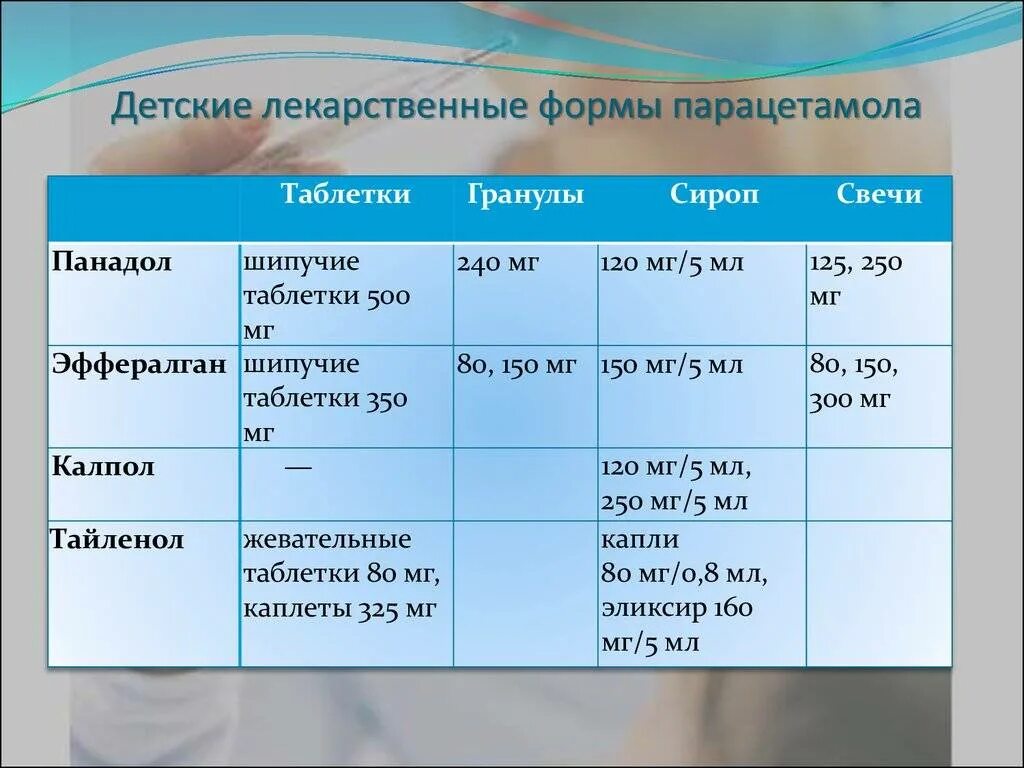 Детские лекарственные формы парацетамола

| | Таблетки | Гранулы | Сироп | Свечи |
|---|---|---|---|---|
| Панадол | шипучие таблетки 500 мг | 240 мг | 120 мг/5 мл | 125, 250 мг |
| Эффералган | шипучие таблетки 350 мг | 80, 150 мг | 150 мг/5 мл | 80, 150, 300 мг |
| Калпол | — | | 120 мг/5 мл, 250 мг/5 мл | |
| Тайленол | жевательные таблетки 80 мг, каплеты 325 мг | | капли 80 мг/0,8 мл, эликсир 160 мг/5 мл | |